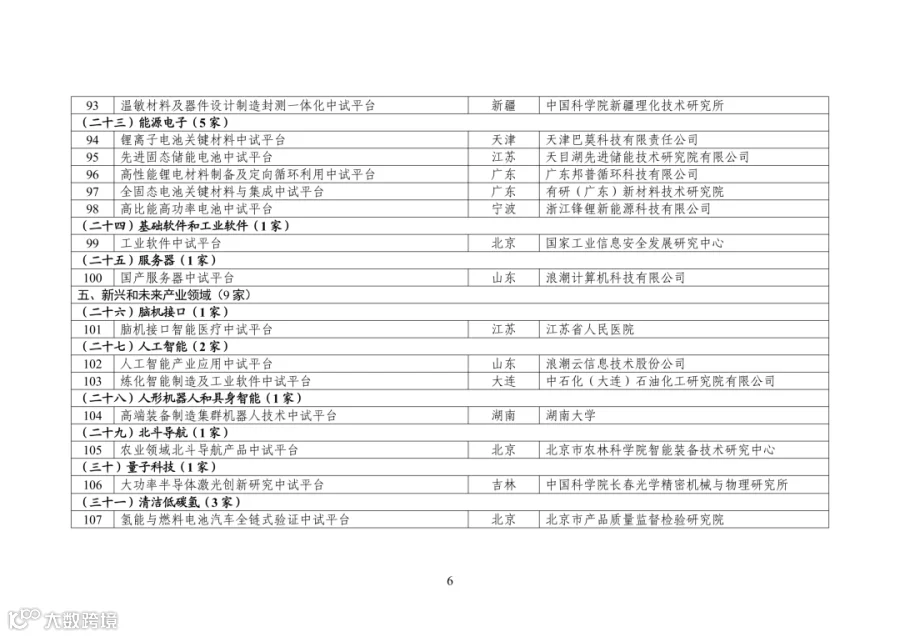 | 93 | 温敏材料及器件设计制造封测一体化中试平台 | 新疆 | 中国科学院新疆理化技术研究所 |
|---|---|---|---|
| （二十三）能源电子（5家） | | | |
| 94 | 锂离子电池关键材料中试平台 | 天津 | 天津巴莫科技有限责任公司 |
| 95 | 先进固态储能电池中试平台 | 江苏 | 天目湖先进储能技术研究院有限公司 |
| 96 | 高性能锂电材料制备及定向循环利用中试平台 | 广东 | 广东邦普循环科技有限公司 |
| 97 | 全固态电池关键材料与集成中试平台 | 广东 | 有研（广东）新材料技术研究院 |
| 98 | 高比能高功率电池中试平台 | 宁波 | 浙江锋锂新能源科技有限公司 |
| （二十四）基础软件和工业软件（1家） | | | |
| 99 | 工业软件中试平台 | 北京 | 国家工业信息安全发展研究中心 |
| （二十五）服务器（1家） | | | |
| 100 | 国产服务器中试平台 | 山东 | 浪潮计算机科技有限公司 |
| 五、新兴和未来产业领域（9家） | | | |
| （二十六）脑机接口（1家） | | | |
| 101 | 脑机接口智能医疗中试平台 | 江苏 | 江苏省人民医院 |
| （二十七）人工智能（2家） | | | |
| 102 | 人工智能产业应用中试平台 | 山东 | 浪潮云信息技术股份公司 |
| 103 | 炼化智能制造及工业软件中试平台 | 大连 | 中石化（大连）石油化工研究院有限公司 |
| （二十八）人形机器人和具身智能（1家） | | | |
| 104 | 高端装备制造集群机器人技术中试平台 | 湖南 | 湖南大学 |
| （二十九）北斗导航（1家） | | | |
| 105 | 农业领域北斗导航产品中试平台 | 北京 | 北京市农林科学院智能装备技术研究中心 |
| （三十）量子科技（1家） | | | |
| 106 | 大功率半导体激光创新研究中试平台 | 吉林 | 中国科学院长春光学精密机械与物理研究所 |
| （三十一）清洁低碳氢（3家） | | | |
| 107 | 氢能与燃料电池汽车全链式验证中试平台 | 北京 | 北京市产品质量监督检验研究院 |

6

大数跨境